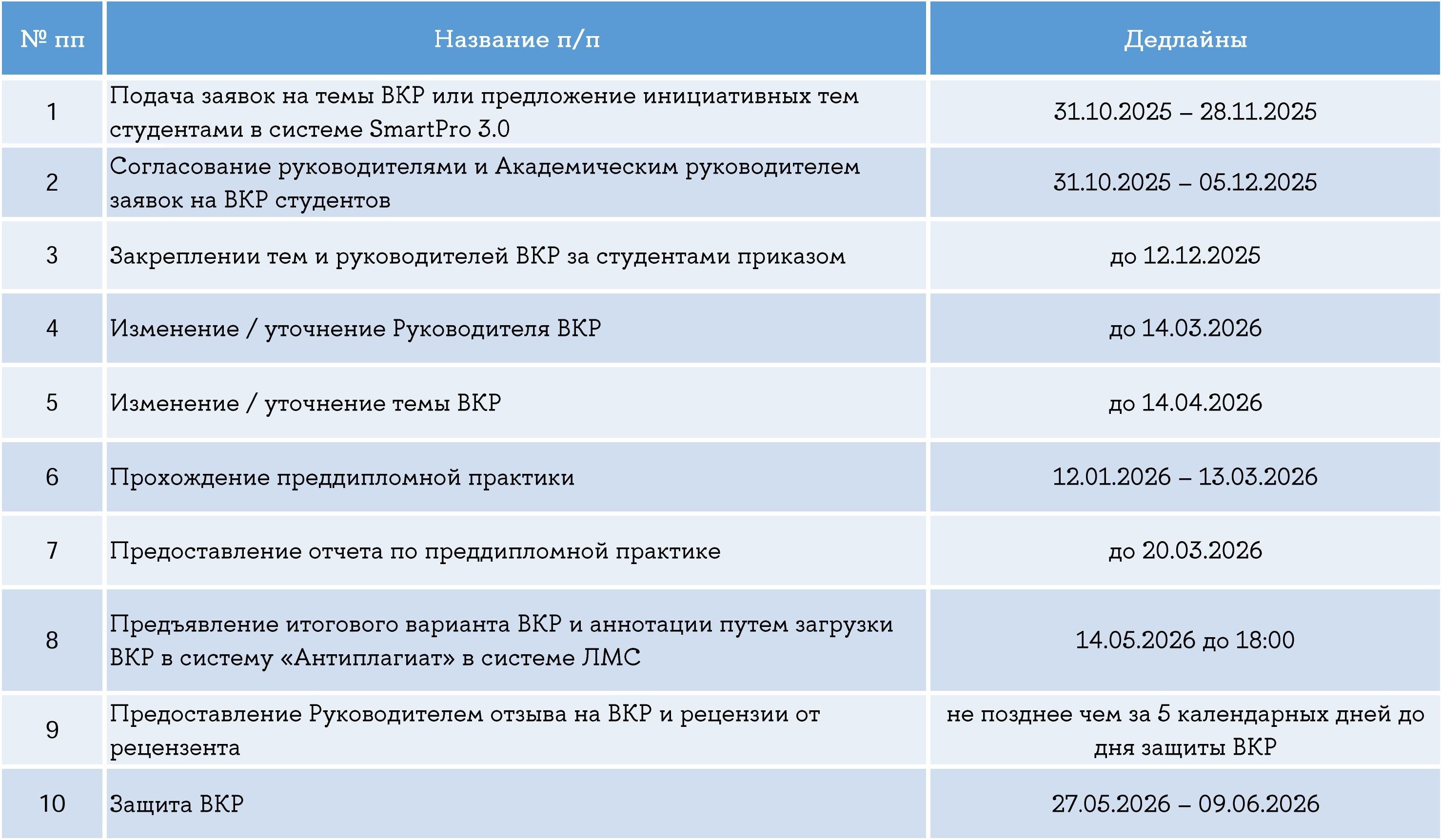 | № пп | Название п/п | Дедлайны |
|---|---|---|
| 1 | Подача заявок на темы ВКР или предложение инициативных тем студентами в системе SmartPro 3.0 | 31.10.2025 – 28.11.2025 |
| 2 | Согласование руководителями и Академическим руководителем заявок на ВКР студентов | 31.10.2025 – 05.12.2025 |
| 3 | Закреплении тем и руководителей ВКР за студентами приказом | до 12.12.2025 |
| 4 | Изменение / уточнение Руководителя ВКР | до 14.03.2026 |
| 5 | Изменение / уточнение темы ВКР | до 14.04.2026 |
| 6 | Прохождение преддипломной практики | 12.01.2026 – 13.03.2026 |
| 7 | Предоставление отчета по преддипломной практике | до 20.03.2026 |
| 8 | Предъявление итогового варианта ВКР и аннотации путем загрузки ВКР в систему «Антиплагиат» в системе ЛМС | 14.05.2026 до 18:00 |
| 9 | Предоставление Руководителем отзыва на ВКР и рецензии от рецензента | не позднее чем за 5 календарных дней до дня защиты ВКР |
| 10 | Защита ВКР | 27.05.2026 – 09.06.2026 |